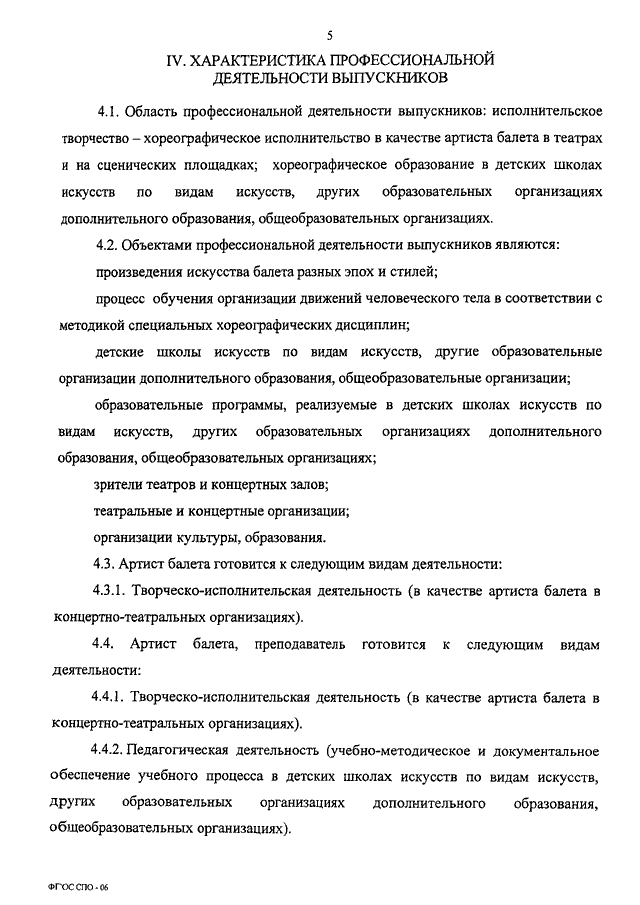 5

IV. ХАРАКТЕРИСТИКА ПРОФЕССИОНАЛЬНОЙ ДЕЯТЕЛЬНОСТИ ВЫПУСКНИКОВ

4.1. Область профессиональной деятельности выпускников: исполнительское творчество – хореографическое исполнительство в качестве артиста балета в театрах и на сценических площадках; хореографическое образование в детских школах искусств по видам искусств, других образовательных организациях дополнительного образования, общеобразовательных организациях.

4.2. Объектами профессиональной деятельности выпускников являются:

произведения искусства балета разных эпох и стилей;

процесс обучения организации движений человеческого тела в соответствии с методикой специальных хореографических дисциплин;

детские школы искусств по видам искусств, другие образовательные организации дополнительного образования, общеобразовательные организации;

образовательные программы, реализуемые в детских школах искусств по видам искусств, других образовательных организациях дополнительного образования, общеобразовательных организациях;

зрители театров и концертных залов;

театральные и концертные организации;

организации культуры, образования.

4.3. Артист балета готовится к следующим видам деятельности:

4.3.1. Творческо-исполнительская деятельность (в качестве артиста балета в концертно-театральных организациях).

4.4. Артист балета, преподаватель готовится к следующим видам деятельности:

4.4.1. Творческо-исполнительская деятельность (в качестве артиста балета в концертно-театральных организациях).

4.4.2. Педагогическая деятельность (учебно-методическое и документальное обеспечение учебного процесса в детских школах искусств по видам искусств, других образовательных организациях дополнительного образования, общеобразовательных организациях).

ФГОС СПО - 06